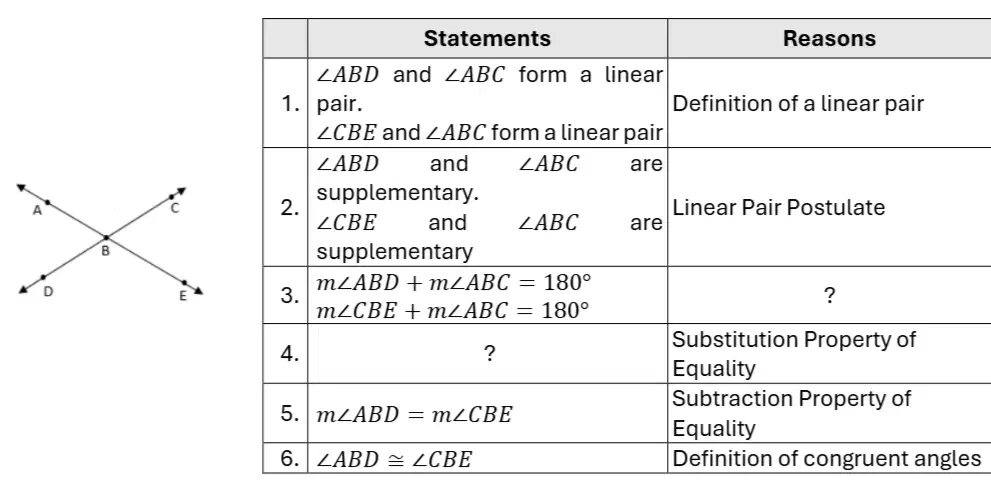 A
C
B
D
E

|  | Statements | Reasons |
|---|---|---|
| 1. | $\angle ABD$ and $\angle ABC$ form a linear pair. $\angle CBE$ and $\angle ABC$ form a linear pair | Definition of a linear pair |
| 2. | $\angle ABD$ and $\angle ABC$ are supplementary. $\angle CBE$ and $\angle ABC$ are supplementary | Linear Pair Postulate |
| 3. | $m\angle ABD + m\angle ABC = 180°$ $m\angle CBE + m\angle ABC = 180°$ | ? |
| 4. | ? | Substitution Property of Equality |
| 5. | $m\angle ABD = m\angle CBE$ | Subtraction Property of Equality |
| 6. | $\angle ABD \cong \angle CBE$ | Definition of congruent angles |